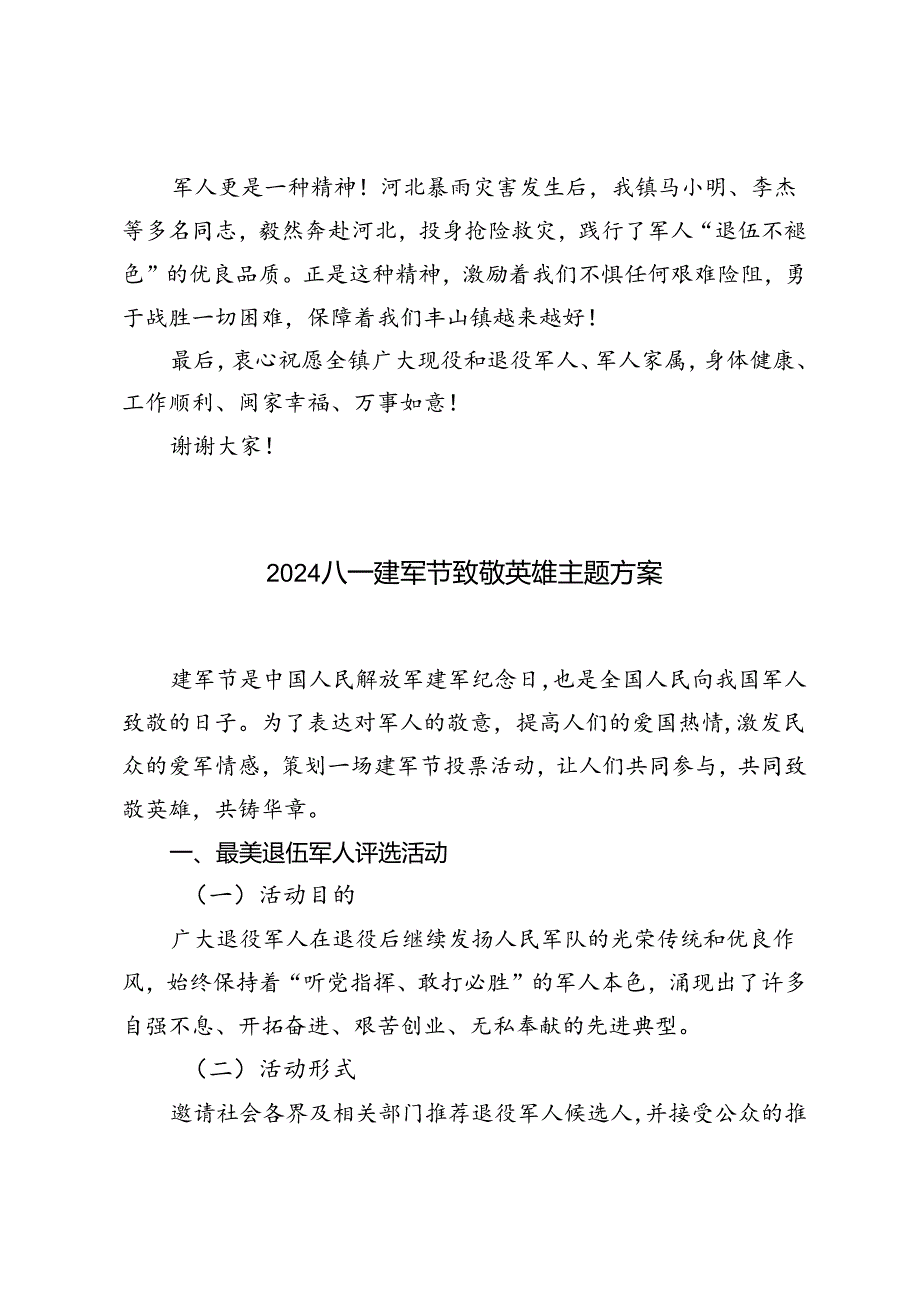 军人更是一种精神！河北暴雨灾害发生后，我镇马小明、李杰等多名同志，毅然奔赴河北，投身抢险救灾，践行了军人“退伍不褪色”的优良品质。正是这种精神，激励着我们不惧任何艰难险阻，勇于战胜一切困难，保障着我们丰山镇越来越好！

最后，衷心祝愿全镇广大现役和退役军人、军人家属，身体健康、工作顺利、阖家幸福、万事如意！

谢谢大家！

2024八一建军节致敬英雄主题方案

建军节是中国人民解放军建军纪念日，也是全国人民向我国军人致敬的日子。为了表达对军人的敬意，提高人们的爱国热情，激发民众的爱军情感，策划一场建军节投票活动，让人们共同参与，共同致敬英雄，共铸华章。

一、最美退伍军人评选活动

（一）活动目的

广大退役军人在退役后继续发扬人民军队的光荣传统和优良作风，始终保持着“听党指挥、敢打必胜”的军人本色，涌现出了许多自强不息、开拓奋进、艰苦创业、无私奉献的先进典型。

（二）活动形式

邀请社会各界及相关部门推荐退役军人候选人，并接受公众的推